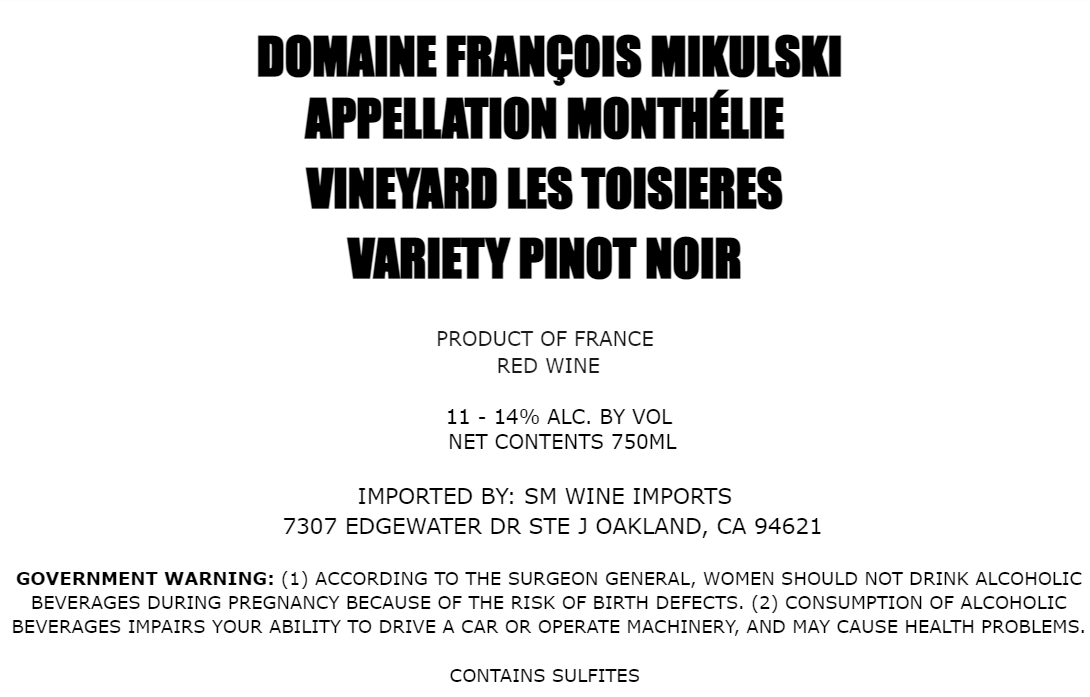 DOMAINE FRANÇOIS MIKULSKI
APPELLATION MONTHÉLIE
VINEYARD LES TOISIERES
VARIETY PINOT NOIR

PRODUCT OF FRANCE
RED WINE

11 - 14% ALC. BY VOL
NET CONTENTS 750ML

IMPORTED BY: SM WINE IMPORTS
7307 EDGEWATER DR STE J OAKLAND, CA 94621

GOVERNMENT WARNING: (1) ACCORDING TO THE SURGEON GENERAL, WOMEN SHOULD NOT DRINK ALCOHOLIC BEVERAGES DURING PREGNANCY BECAUSE OF THE RISK OF BIRTH DEFECTS. (2) CONSUMPTION OF ALCOHOLIC BEVERAGES IMPAIRS YOUR ABILITY TO DRIVE A CAR OR OPERATE MACHINERY, AND MAY CAUSE HEALTH PROBLEMS.

CONTAINS SULFITES